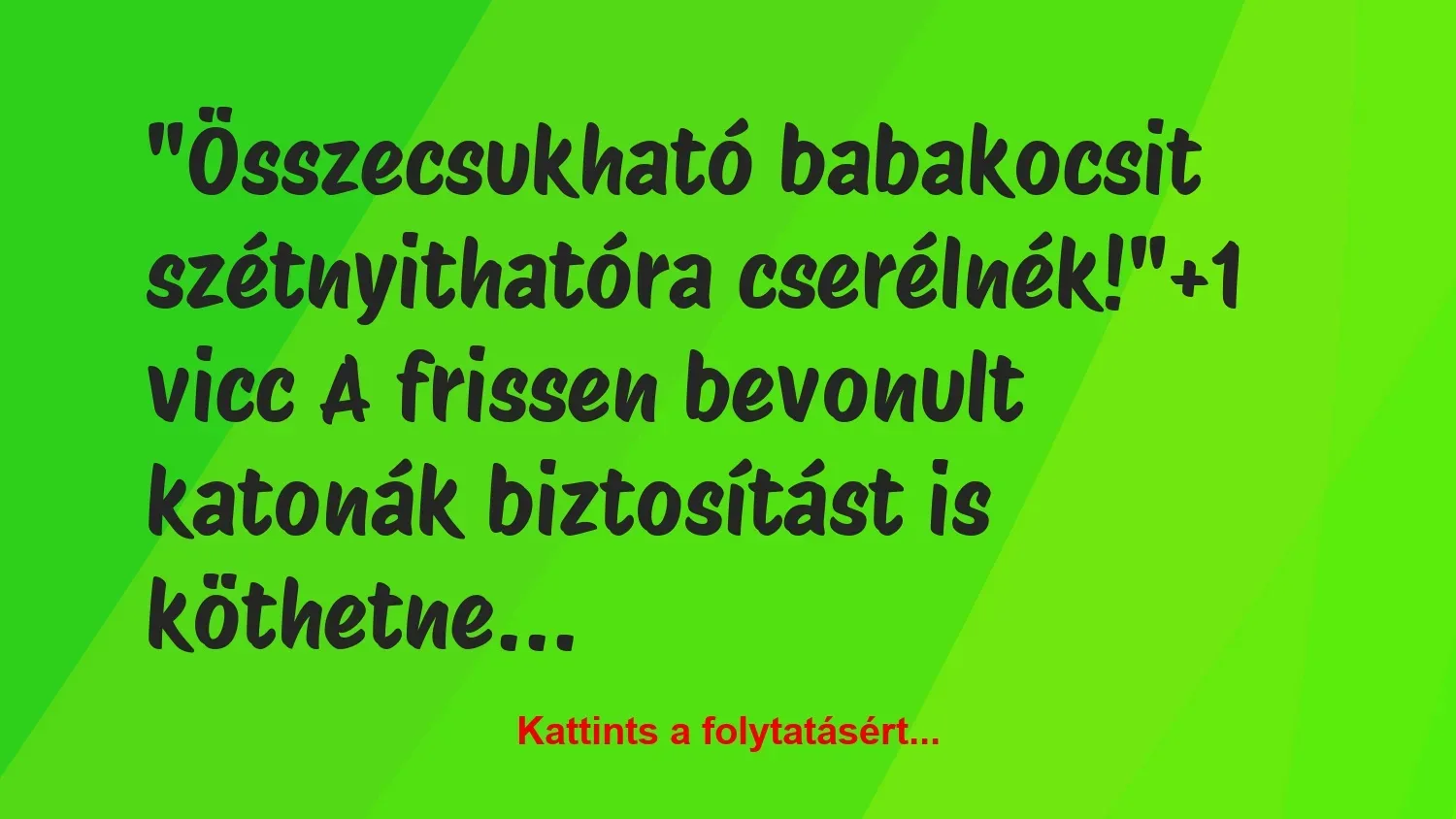 "Összecsukható babakocsit szétnyithatóra cserélnék!"+1 vicc A frissen bevonult katonák biztosítást is köthetne...

Kattints a folytatásért...